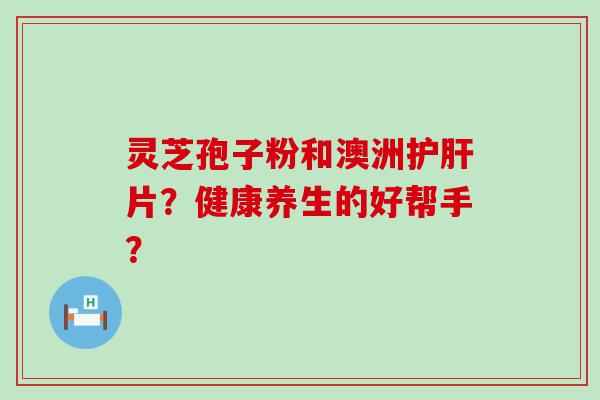 灵芝孢子粉和澳洲护肝片？健康养生的好帮手？

H